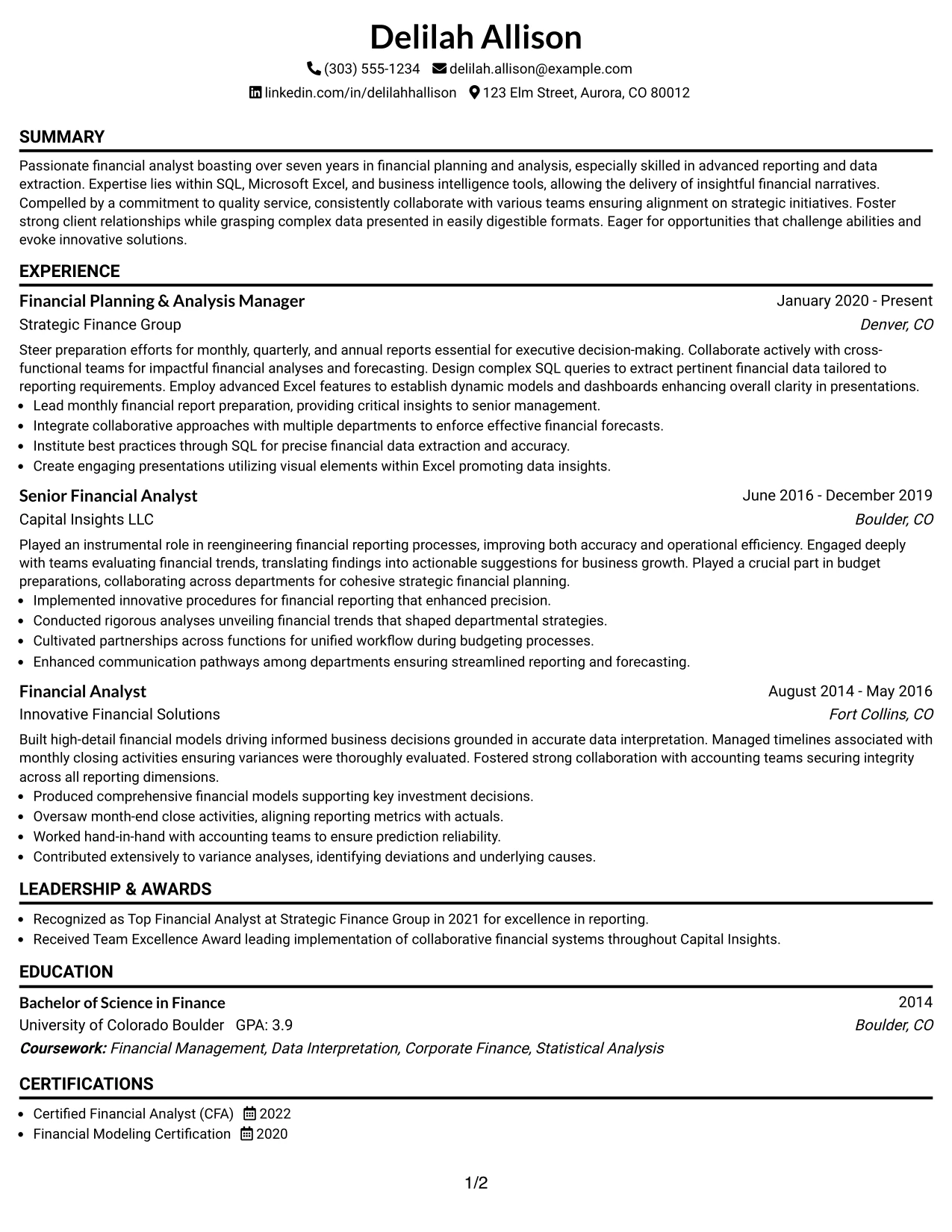 Delilah Allison

(303) 555-1234 delilah.allison@example.com

linkedin.com/in/delilahhallison 123 Elm Street, Aurora, CO 80012

SUMMARY

Passionate financial analyst boasting over seven years in financial planning and analysis, especially skilled in advanced reporting and data extraction. Expertise lies within SQL, Microsoft Excel, and business intelligence tools, allowing the delivery of insightful financial narratives. Compelled by a commitment to quality service, consistently collaborate with various teams ensuring alignment on strategic initiatives. Foster strong client relationships while grasping complex data presented in easily digestible formats. Eager for opportunities that challenge abilities and evoke innovative solutions.

EXPERIENCE

Financial Planning & Analysis Manager
January 2020 - Present
Strategic Finance Group
Denver, CO

Steer preparation efforts for monthly, quarterly, and annual reports essential for executive decision-making. Collaborate actively with cross-functional teams for impactful financial analyses and forecasting. Design complex SQL queries to extract pertinent financial data tailored to reporting requirements. Employ advanced Excel features to establish dynamic models and dashboards enhancing overall clarity in presentations.
• Lead monthly financial report preparation, providing critical insights to senior management.
• Integrate collaborative approaches with multiple departments to enforce effective financial forecasts.
• Institute best practices through SQL for precise financial data extraction and accuracy.
• Create engaging presentations utilizing visual elements within Excel promoting data insights.

Senior Financial Analyst
June 2016 - December 2019
Capital Insights LLC
Boulder, CO

Played an instrumental role in reengineering financial reporting processes, improving both accuracy and operational efficiency. Engaged deeply with teams evaluating financial trends, translating findings into actionable suggestions for business growth. Played a crucial part in budget preparations, collaborating across departments for cohesive strategic financial planning.
• Implemented innovative procedures for financial reporting that enhanced precision.
• Conducted rigorous analyses unveiling financial trends that shaped departmental strategies.
• Cultivated partnerships across functions for unified workflow during budgeting processes.
• Enhanced communication pathways among departments ensuring streamlined reporting and forecasting.

Financial Analyst
August 2014 - May 2016
Innovative Financial Solutions
Fort Collins, CO

Built high-detail financial models driving informed business decisions grounded in accurate data interpretation. Managed timelines associated with monthly closing activities ensuring variances were thoroughly evaluated. Fostered strong collaboration with accounting teams securing integrity across all reporting dimensions.
• Produced comprehensive financial models supporting key investment decisions.
• Oversaw month-end close activities, aligning reporting metrics with actuals.
• Worked hand-in-hand with accounting teams to ensure prediction reliability.
• Contributed extensively to variance analyses, identifying deviations and underlying causes.

LEADERSHIP & AWARDS

• Recognized as Top Financial Analyst at Strategic Finance Group in 2021 for excellence in reporting.
• Received Team Excellence Award leading implementation of collaborative financial systems throughout Capital Insights.

EDUCATION

Bachelor of Science in Finance
2014
University of Colorado Boulder GPA: 3.9
Boulder, CO
Coursework: Financial Management, Data Interpretation, Corporate Finance, Statistical Analysis

CERTIFICATIONS

• Certified Financial Analyst (CFA) 2022
• Financial Modeling Certification 2020

1/2